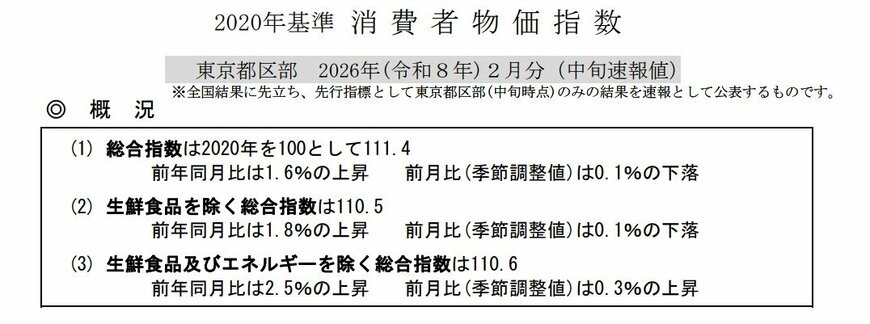 2020年基準 消費者物価指数

東京都区部　2026年（令和８年）２月分（中旬速報値）

※全国結果に先立ち、先行指標として東京都区部（中旬時点）のみの結果を速報として公表するものです。

◎ 概 況

(1) 総合指数は2020年を100として111.4
前年同月比は1.6%の上昇　前月比（季節調整値）は0.1%の下落

(2) 生鮮食品を除く総合指数は110.5
前年同月比は1.8%の上昇　前月比（季節調整値）は0.1%の下落

(3) 生鮮食品及びエネルギーを除く総合指数は110.6
前年同月比は2.5%の上昇　前月比（季節調整値）は0.3%の上昇